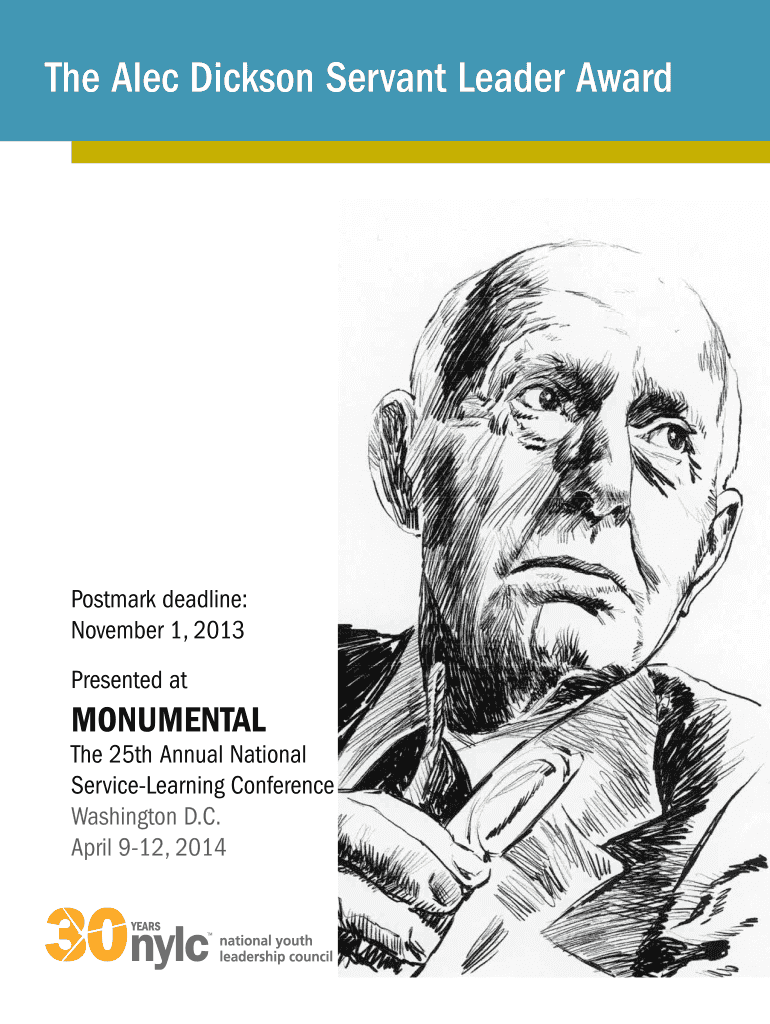 The Alec Dickson Servant Leader Award

Postmark deadline:
November 1, 2013

Presented at

MONUMENTAL

The 25th Annual National
Service-Learning Conference
Washington D.C.
April 9-12, 2014

30 YEARS nylc™ national youth leadership council